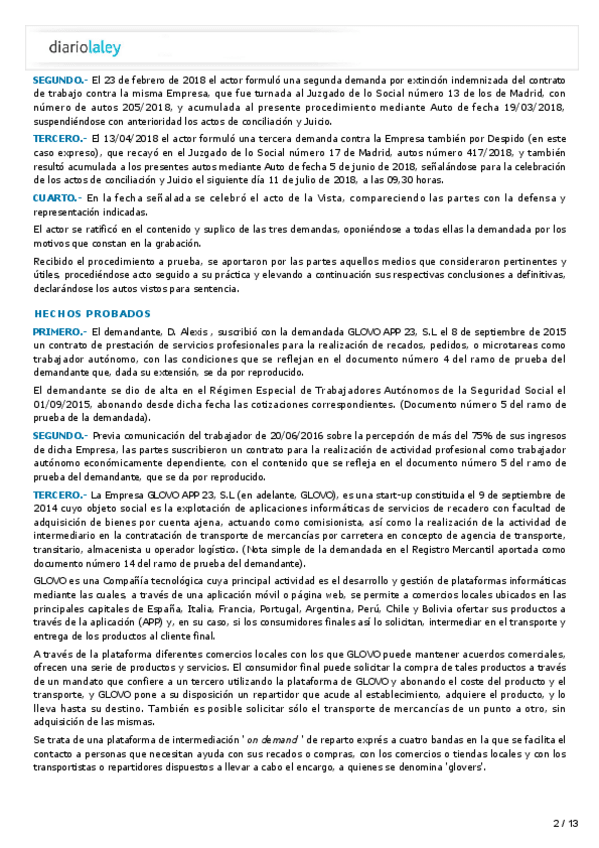 diariolaley

SEGUNDO.- El 23 de febrero de 2018 el actor formuló una segunda demanda por extinción indemnizada del contrato de trabajo contra la misma Empresa, que fue turnada al Juzgado de lo Social número 13 de los de Madrid, con número de autos 205/2018, y acumulada al presente procedimiento mediante Auto de fecha 19/03/2018, suspendiéndose con anterioridad los actos de conciliación y Juicio.

TERCERO.- El 13/04/2018 el actor formuló una tercera demanda contra la Empresa también por Despido (en este caso expreso), que recayó en el Juzgado de lo Social número 17 de Madrid, autos número 417/2018, y también resultó acumulada a los presentes autos mediante Auto de fecha 5 de junio de 2018, señalándose para la celebración de los actos de conciliación y Juicio el siguiente día 11 de julio de 2018, a las 09,30 horas.

CUARTO.- En la fecha señalada se celebró el acto de la Vista, compareciendo las partes con la defensa y representación indicadas.

El actor se ratificó en el contenido y suplico de las tres demandas, oponiéndose a todas ellas la demandada por los motivos que constan en la grabación.

Recibido el procedimiento a prueba, se aportaron por las partes aquellos medios que consideraron pertinentes y útiles, procediéndose acto seguido a su práctica y elevando a continuación sus respectivas conclusiones a definitivas, declarándose los autos vistos para sentencia.

HECHOS PROBADOS

PRIMERO.- El demandante, D. Alexis , suscribió con la demandada GLOVO APP 23, S.L el 8 de septiembre de 2015 un contrato de prestación de servicios profesionales para la realización de recados, pedidos, o microtareas como trabajador autónomo, con las condiciones que se reflejan en el documento número 4 del ramo de prueba del demandante que, dada su extensión, se da por reproducido.

El demandante se dio de alta en el Régimen Especial de Trabajadores Autónomos de la Seguridad Social el 01/09/2015, abonando desde dicha fecha las cotizaciones correspondientes. (Documento número 5 del ramo de prueba de la demandada).

SEGUNDO.- Previa comunicación del trabajador de 20/06/2016 sobre la percepción de más del 75% de sus ingresos de dicha Empresa, las partes suscribieron un contrato para la realización de actividad profesional como trabajador autónomo económicamente dependiente, con el contenido que se refleja en el documento número 5 del ramo de prueba del demandante, que se da por reproducido.

TERCERO.- La Empresa GLOVO APP 23, S.L (en adelante, GLOVO), es una start-up constituida el 9 de septiembre de 2014 cuyo objeto social es la explotación de aplicaciones informáticas de servicios de recadero con facultad de adquisición de bienes por cuenta ajena, actuando como comisionista, así como la realización de la actividad de intermediario en la contratación de transporte de mercancías por carretera en concepto de agencia de transporte, transitario, almacenista u operador logístico. (Nota simple de la demandada en el Registro Mercantil aportada como documento número 14 del ramo de prueba del demandante).

GLOVO es una Compañía tecnológica cuya principal actividad es el desarrollo y gestión de plataformas informáticas mediante las cuales, a través de una aplicación móvil o página web, se permite a comercios locales ubicados en las principales capitales de España, Italia, Francia, Portugal, Argentina, Perú, Chile y Bolivia ofertar sus productos a través de la aplicación (APP) y, en su caso, si los consumidores finales así lo solicitan, intermediar en el transporte y entrega de los productos al cliente final.

A través de la plataforma diferentes comercios locales con los que GLOVO puede mantener acuerdos comerciales, ofrecen una serie de productos y servicios. El consumidor final puede solicitar la compra de tales productos a través de un mandato que confiere a un tercero utilizando la plataforma de GLOVO y abonando el coste del producto y el transporte, y GLOVO pone a su disposición un repartidor que acude al establecimiento, adquiere el producto, y lo lleva hasta su destino. También es posible solicitar sólo el transporte de mercancías de un punto a otro, sin adquisición de las mismas.

Se trata de una plataforma de intermediación ' on demand ' de reparto exprés a cuatro bandas en la que se facilita el contacto a personas que necesitan ayuda con sus recados o compras, con los comercios o tiendas locales y con los transportistas o repartidores dispuestos a llevar a cabo el encargo, a quienes se denomina 'glovers'.

2 / 13